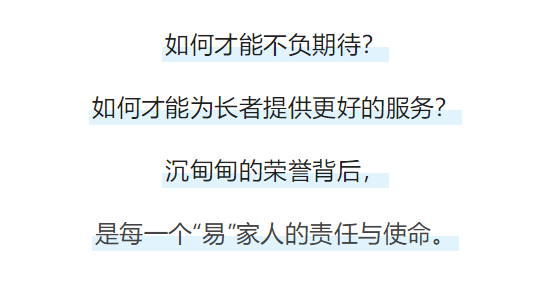 如何才能不负期待?

如何才能为长者提供更好的服务?

沉甸甸的荣誉背后,

是每一个“易”家人的责任与使命。